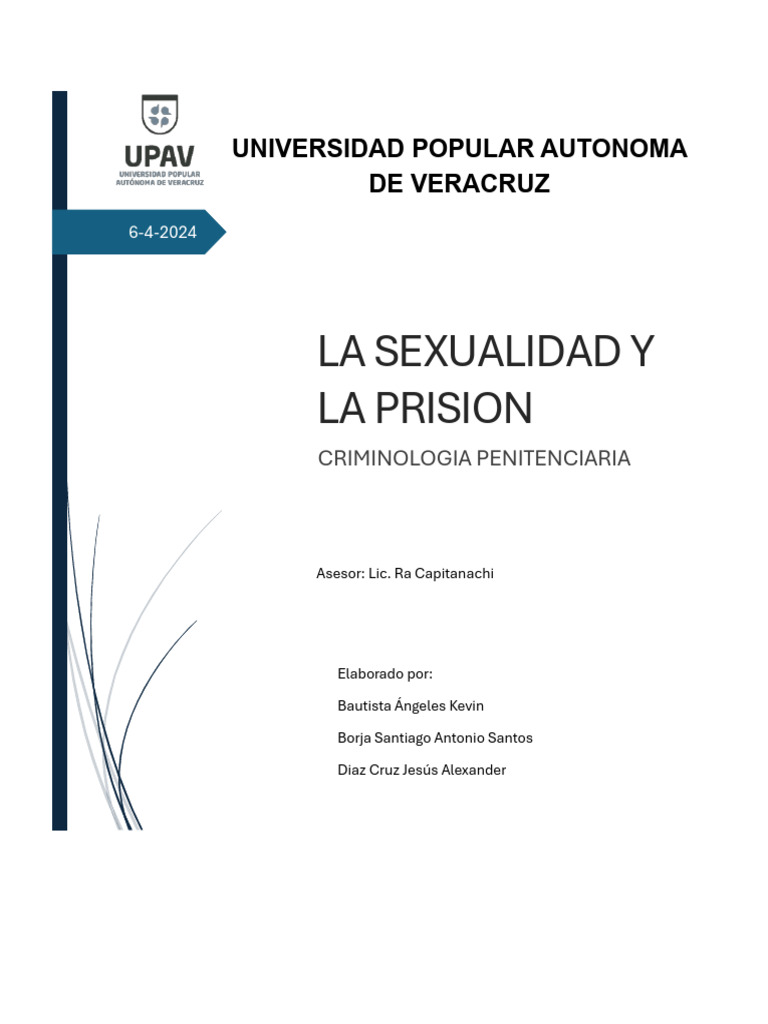 UPAV
UNIVERSIDAD POPULAR AUTÓNOMA DE VERACRUZ

UNIVERSIDAD POPULAR AUTONOMA DE VERACRUZ

6-4-2024

LA SEXUALIDAD Y LA PRISION

CRIMINOLOGIA PENITENCIARIA

Asesor: Lic. Ra Capitanachi

Elaborado por:

Bautista Ángeles Kevin

Borja Santiago Antonio Santos

Diaz Cruz Jesús Alexander